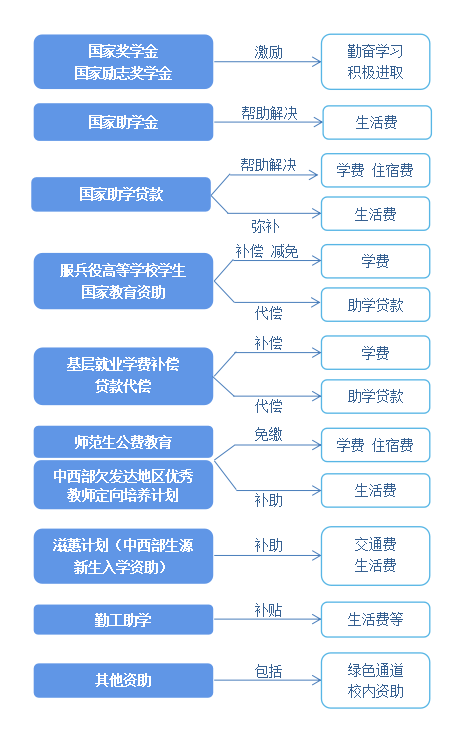 国家奖学金
国家励志奖学金

激励

勤奋学习
积极进取

国家助学金

帮助解决

生活费

国家助学贷款

帮助解决

学费 住宿费

弥补

生活费

服兵役高等学校学生
国家教育资助

补偿 减免

学费

代偿

助学贷款

基层就业学费补偿
贷款代偿

补偿

学费

代偿

助学贷款

师范生公费教育

中西部欠发达地区优秀
教师定向培养计划

免缴

学费 住宿费

补助

生活费

滋蕙计划（中西部生源
新生入学资助）

补助

交通费
生活费

勤工助学

补贴

生活费等

其他资助

包括

绿色通道
校内资助